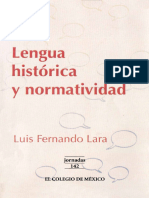 Lengua histórica y normatividad

PDF

Luis Fernando Lara

jornadas
142

EL COLEGIO DE MÉXICO